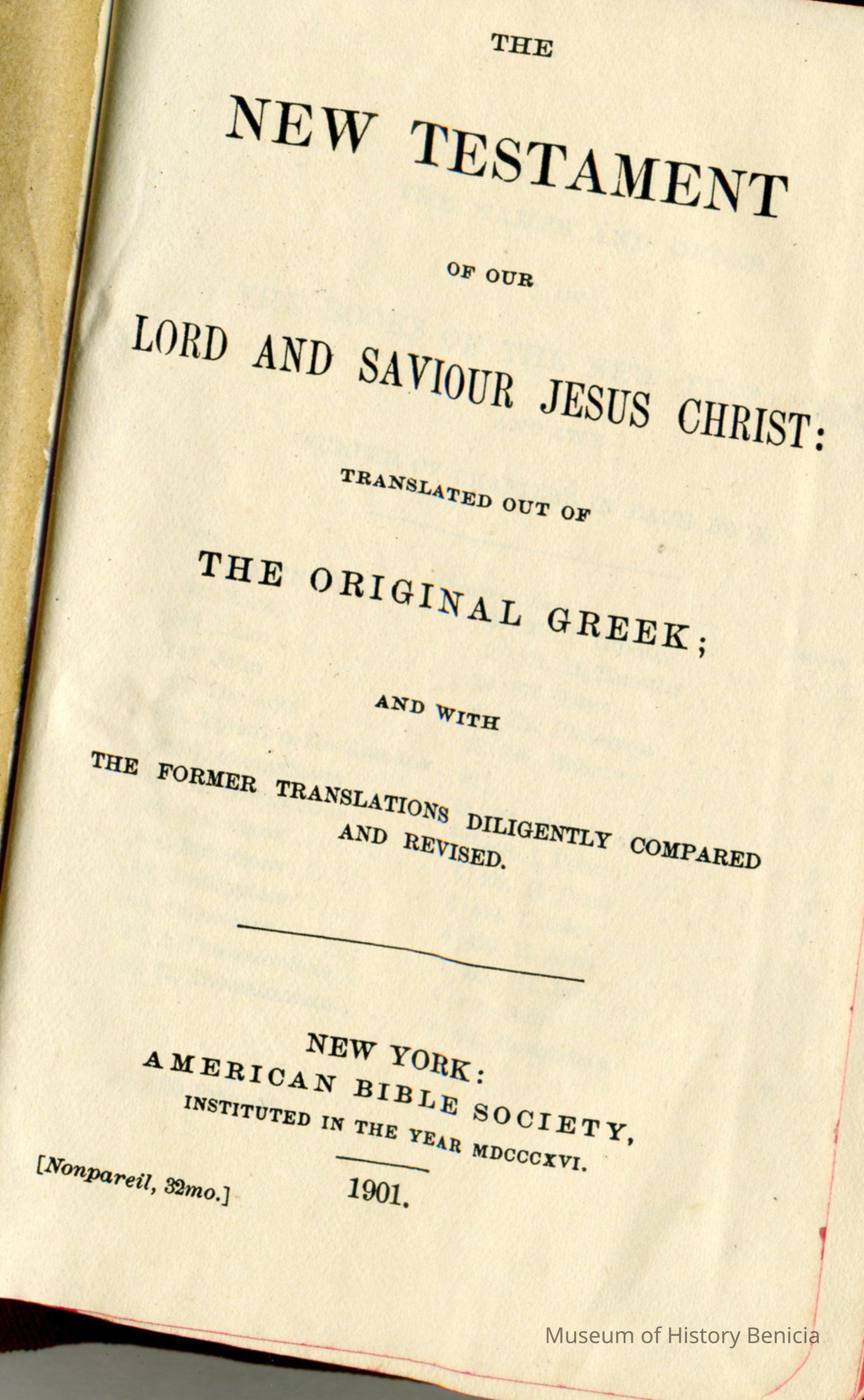 THE

NEW TESTAMENT

OF OUR

LORD AND SAVIOUR JESUS CHRIST:

TRANSLATED OUT OF

THE ORIGINAL GREEK;

AND WITH

THE FORMER TRANSLATIONS DILIGENTLY COMPARED AND REVISED.

NEW YORK:
AMERICAN BIBLE SOCIETY,
INSTITUTED IN THE YEAR MDCCCXVI.

[Nonpareil, 32mo.]

1901.

Museum of History Benicia